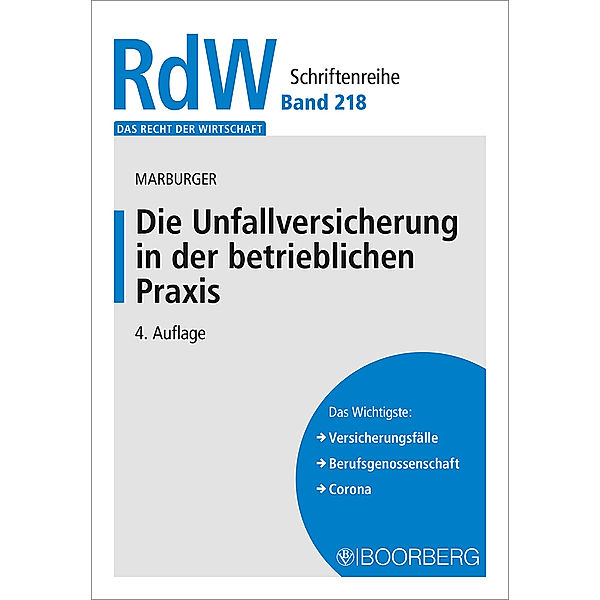 RdW Schriftenreihe
Band 218

DAS RECHT DER WIRTSCHAFT

MARBURGER

Die Unfallversicherung in der betrieblichen Praxis

4. Auflage

Das Wichtigste:
→ Versicherungsfälle
→ Berufsgenossenschaft
→ Corona

BOORBERG